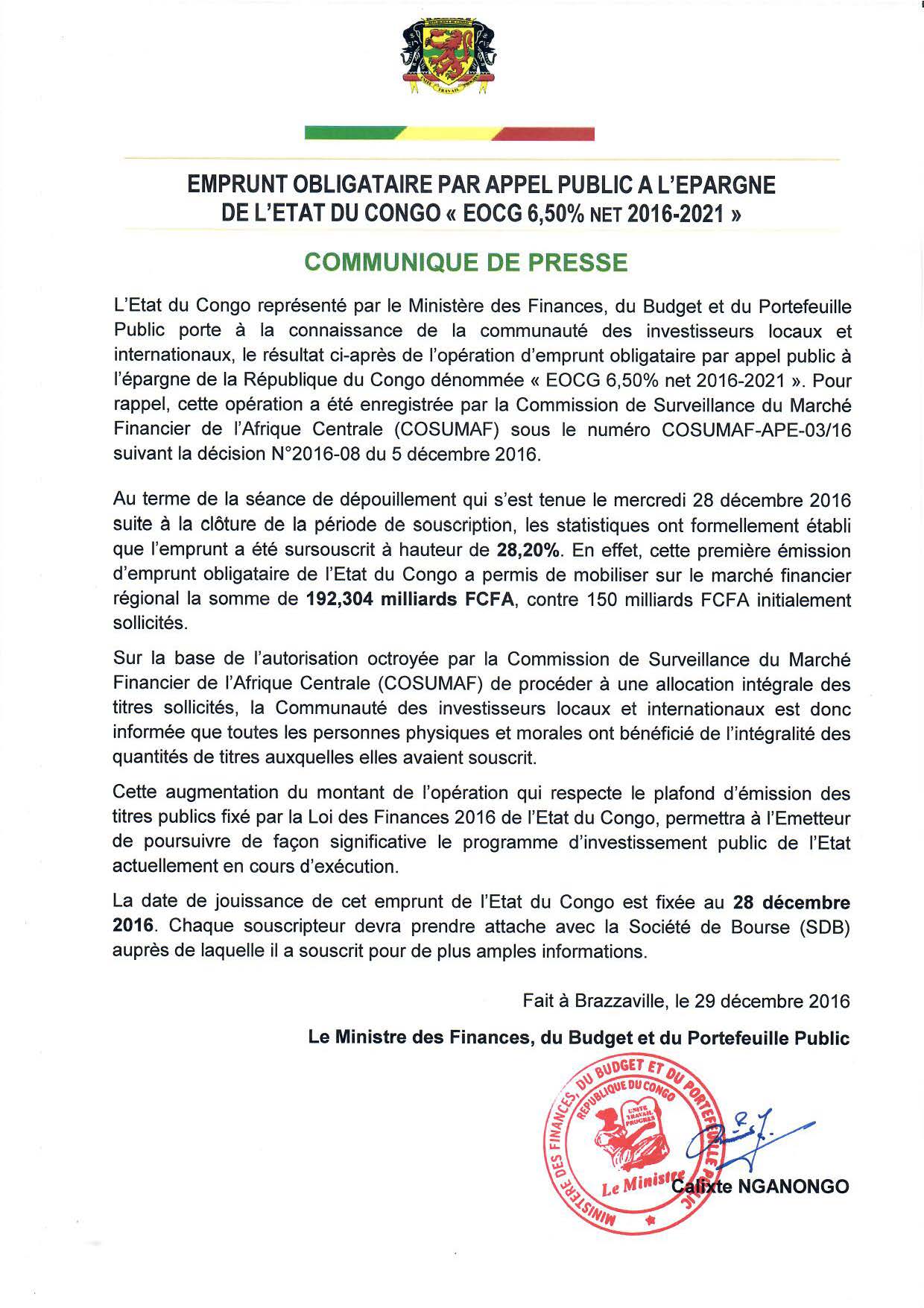 UNITE TRAVAIL PROGRES

EMPRUNT OBLIGATAIRE PAR APPEL PUBLIC A L'EPARGNE DE L'ETAT DU CONGO « EOCG 6,50% NET 2016-2021 »

COMMUNIQUE DE PRESSE

L'Etat du Congo représenté par le Ministère des Finances, du Budget et du Portefeuille Public porte à la connaissance de la communauté des investisseurs locaux et internationaux, le résultat ci-après de l'opération d'emprunt obligataire par appel public à l'épargne de la République du Congo dénommée « EOCG 6,50% net 2016-2021 ». Pour rappel, cette opération a été enregistrée par la Commission de Surveillance du Marché Financier de l'Afrique Centrale (COSUMAF) sous le numéro COSUMAF-APE-03/16 suivant la décision N°2016-08 du 5 décembre 2016.

Au terme de la séance de dépouillement qui s'est tenue le mercredi 28 décembre 2016 suite à la clôture de la période de souscription, les statistiques ont formellement établi que l'emprunt a été sursouscrit à hauteur de 28,20%. En effet, cette première émission d'emprunt obligataire de l'Etat du Congo a permis de mobiliser sur le marché financier régional la somme de 192,304 milliards FCFA, contre 150 milliards FCFA initialement sollicités.

Sur la base de l'autorisation octroyée par la Commission de Surveillance du Marché Financier de l'Afrique Centrale (COSUMAF) de procéder à une allocation intégrale des titres sollicités, la Communauté des investisseurs locaux et internationaux est donc informée que toutes les personnes physiques et morales ont bénéficié de l'intégralité des quantités de titres auxquelles elles avaient souscrit.

Cette augmentation du montant de l'opération qui respecte le plafond d'émission des titres publics fixé par la Loi des Finances 2016 de l'Etat du Congo, permettra à l'Emetteur de poursuivre de façon significative le programme d'investissement public de l'Etat actuellement en cours d'exécution.

La date de jouissance de cet emprunt de l'Etat du Congo est fixée au 28 décembre 2016. Chaque souscripteur devra prendre attache avec la Société de Bourse (SDB) auprès de laquelle il a souscrit pour de plus amples informations.

Fait à Brazzaville, le 29 décembre 2016

Le Ministre des Finances, du Budget et du Portefeuille Public

MINISTERE DES FINANCES, DU BUDGET ET DU PORTEFEUILLE PUBLIC
REPUBLIQUE DU CONGO
UNITE TRAVAIL PROGRES
Le Ministre

Calixte NGANONGO